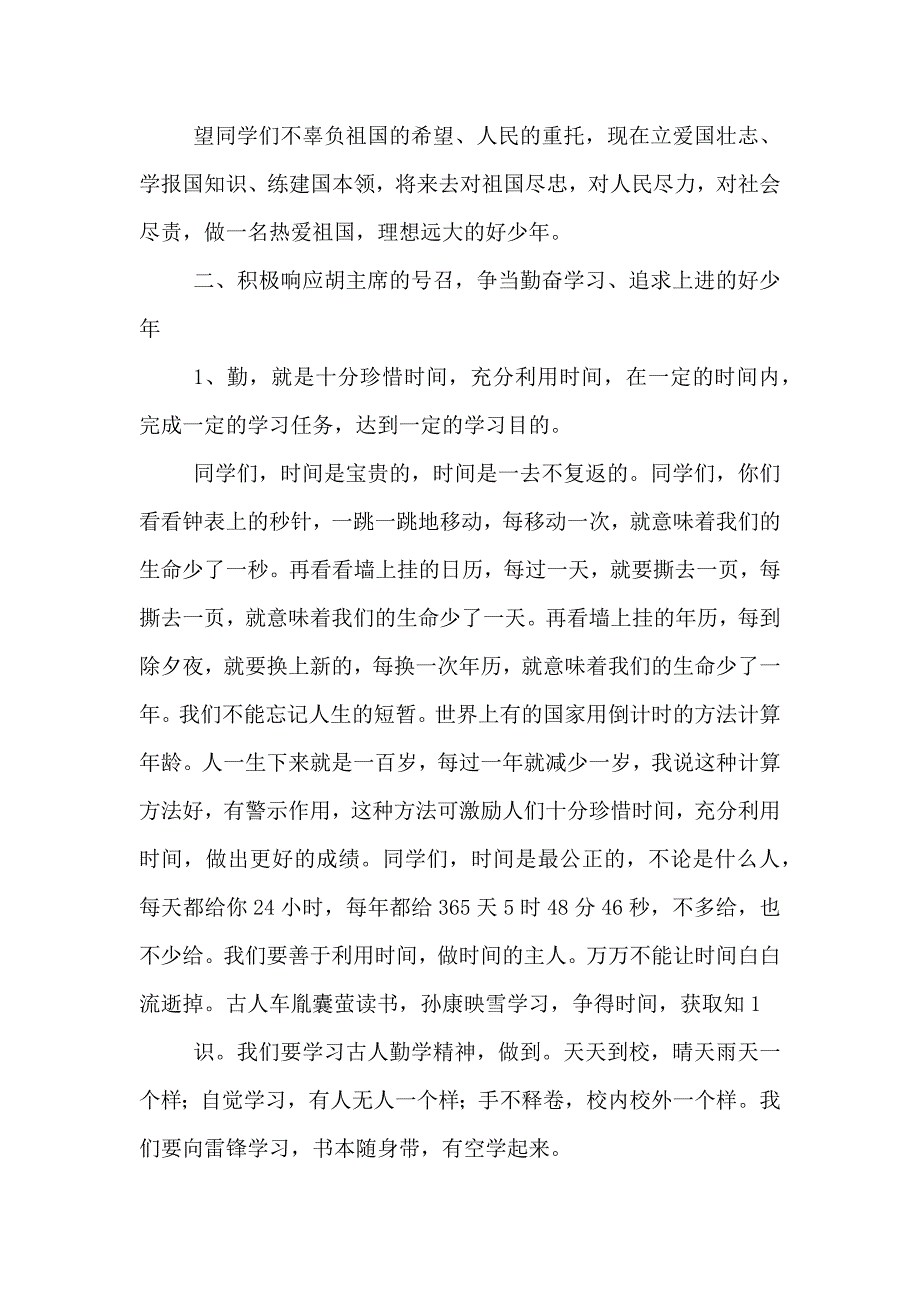 望同学们不辜负祖国的希望、人民的重托，现在立爱国壮志、学报国知识、练建国本领，将来去对祖国尽忠，对人民尽力，对社会尽责，做一名热爱祖国，理想远大的好少年。

二、积极响应胡主席的号召，争当勤奋学习、追求上进的好少年

1、勤，就是十分珍惜时间，充分利用时间，在一定的时间内，完成一定的学习任务，达到一定的学习目的。

同学们，时间是宝贵的，时间是一去不复返的。同学们，你们看看钟表上的秒针，一跳一跳地移动，每移动一次，就意味着我们的生命少了一秒。再看看墙上挂的日历，每过一天，就要撕去一页，每撕去一页，就意味着我们的生命少了一天。再看墙上挂的年历，每到除夕夜，就要换上新的，每换一次年历，就意味着我们的生命少了一年。我们不能忘记人生的短暂。世界上有的国家用倒计时的方法计算年龄。人一生下来就是一百岁，每过一年就减少一岁，我说这种计算方法好，有警示作用，这种方法可激励人们十分珍惜时间，充分利用时间，做出更好的成绩。同学们，时间是最公正的，不论是什么人，每天都给你 24 小时，每年都给 365 天 5 时 48 分 46 秒，不多给，也不少给。我们要善于利用时间，做时间的主人。万万不能让时间白白流逝掉。古人车胤囊萤读书，孙康映雪学习，争得时间，获取知 1

识。我们要学习古人勤学精神，做到。天天到校，晴天雨天一个样；自觉学习，有人无人一个样；手不释卷，校内校外一个样。我们要向雷锋学习，书本随身带，有空学起来。